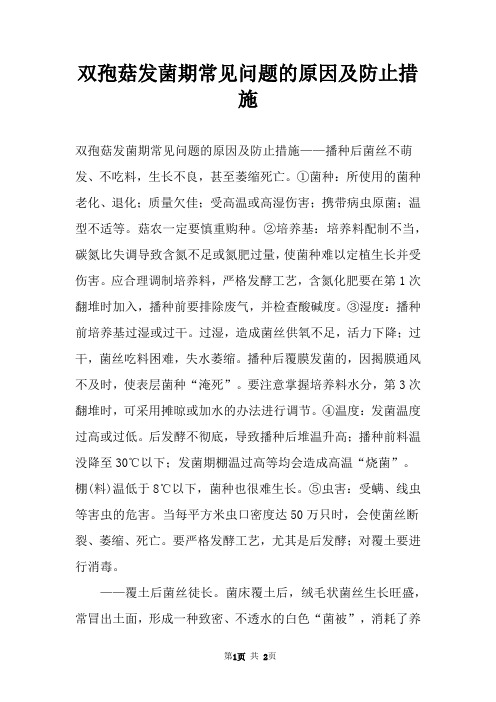 双孢菇发菌期常见问题的原因及防止措施

双孢菇发菌期常见问题的原因及防止措施——播种后菌丝不萌发、不吃料，生长不良，甚至萎缩死亡。①菌种：所使用的菌种老化、退化；质量欠佳；受高温或高湿伤害；携带病虫原菌；温型不适等。菇农一定要慎重购种。②培养基：培养料配制不当，碳氮比失调导致含氮不足或氮肥过量，使菌种难以定植生长并受伤害。应合理调制培养料，严格发酵工艺，含氮化肥要在第1次翻堆时加入，播种前要排除废气，并检查酸碱度。③湿度：播种前培养基过湿或过干。过湿，造成菌丝供氧不足，活力下降；过干，菌丝吃料困难，失水萎缩。播种后覆膜发菌的，因揭膜通风不及时，使表层菌种“淹死”。要注意掌握培养料水分，第3次翻堆时，可采用摊晾或加水的办法进行调节。④温度：发菌温度过高或过低。后发酵不彻底，导致播种后堆温升高；播种前料温没降至30℃以下；发菌期棚温过高等均会造成高温“烧菌”。棚(料)温低于8℃以下，菌种也很难生长。⑤虫害：受螨、线虫等害虫的危害。当每平方米虫口密度达50万只时，会使菌丝断裂、萎缩、死亡。要严格发酵工艺，尤其是后发酵；对覆土要进行消毒。

——覆土后菌丝徒长。菌床覆土后，绒毛状菌丝生长旺盛，常冒出土面，形成一种致密、不透水的白色“菌被”，消耗了养

第1页 共 2页